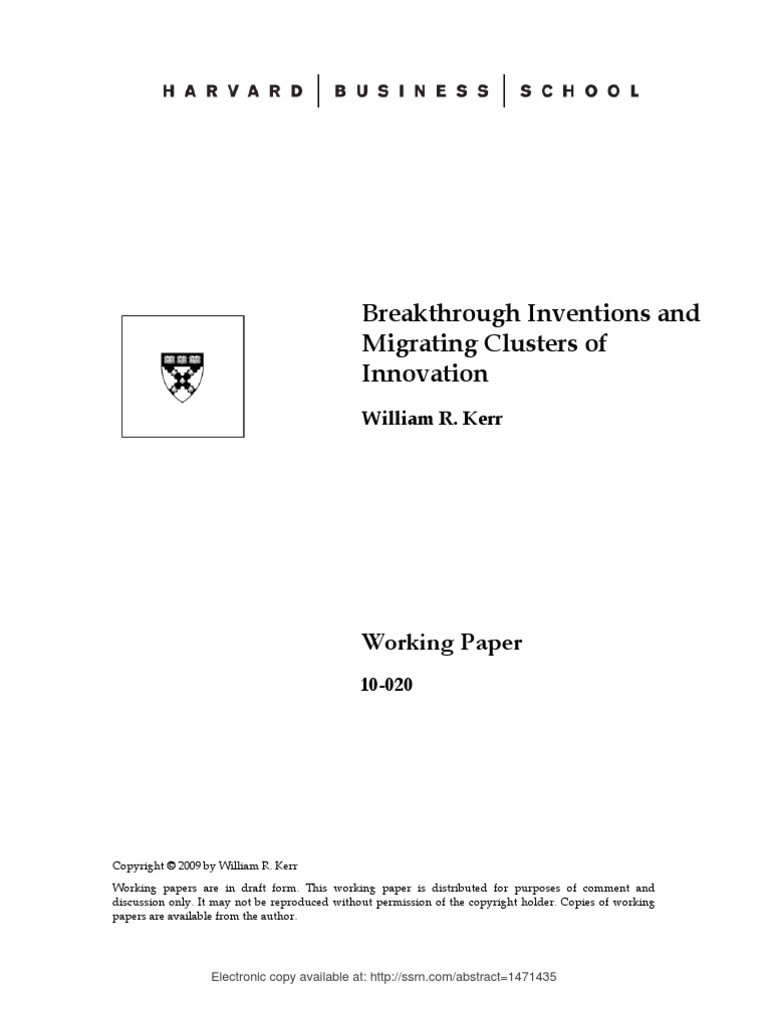 HARVARD | BUSINESS | SCHOOL

Breakthrough Inventions and Migrating Clusters of Innovation

William R. Kerr

Working Paper

10-020

Copyright © 2009 by William R. Kerr

Working papers are in draft form. This working paper is distributed for purposes of comment and discussion only. It may not be reproduced without permission of the copyright holder. Copies of working papers are available from the author.

Electronic copy available at: http://ssrn.com/abstract=1471435